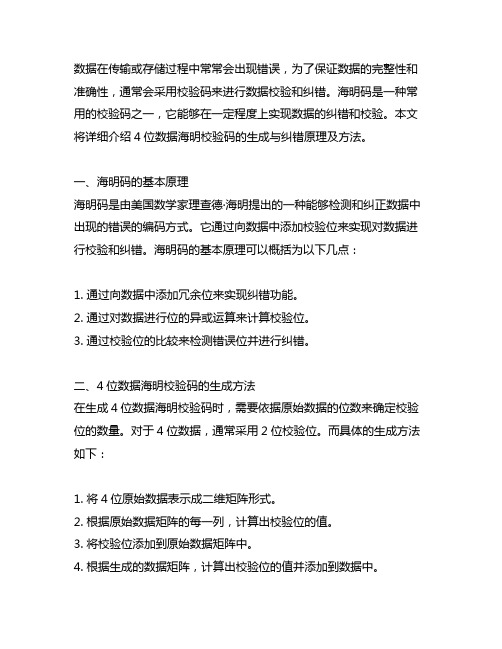 数据在传输或存储过程中常常会出现错误，为了保证数据的完整性和准确性，通常会采用校验码来进行数据校验和纠错。海明码是一种常用的校验码之一，它能够在一定程度上实现数据的纠错和校验。本文将详细介绍 4 位数据海明校验码的生成与纠错原理及方法。

一、海明码的基本原理
海明码是由美国数学家理查德·海明提出的一种能够检测和纠正数据中出现的错误的编码方式。它通过向数据中添加校验位来实现对数据进行校验和纠错。海明码的基本原理可以概括为以下几点：

1. 通过向数据中添加冗余位来实现纠错功能。
2. 通过对数据进行位的异或运算来计算校验位。
3. 通过校验位的比较来检测错误位并进行纠错。

二、4 位数据海明校验码的生成方法
在生成 4 位数据海明校验码时，需要依据原始数据的位数来确定校验位的数量。对于 4 位数据，通常采用 2 位校验位。而具体的生成方法如下：

1. 将 4 位原始数据表示成二维矩阵形式。
2. 根据原始数据矩阵的每一列，计算出校验位的值。
3. 将校验位添加到原始数据矩阵中。
4. 根据生成的数据矩阵，计算出校验位的值并添加到数据中。